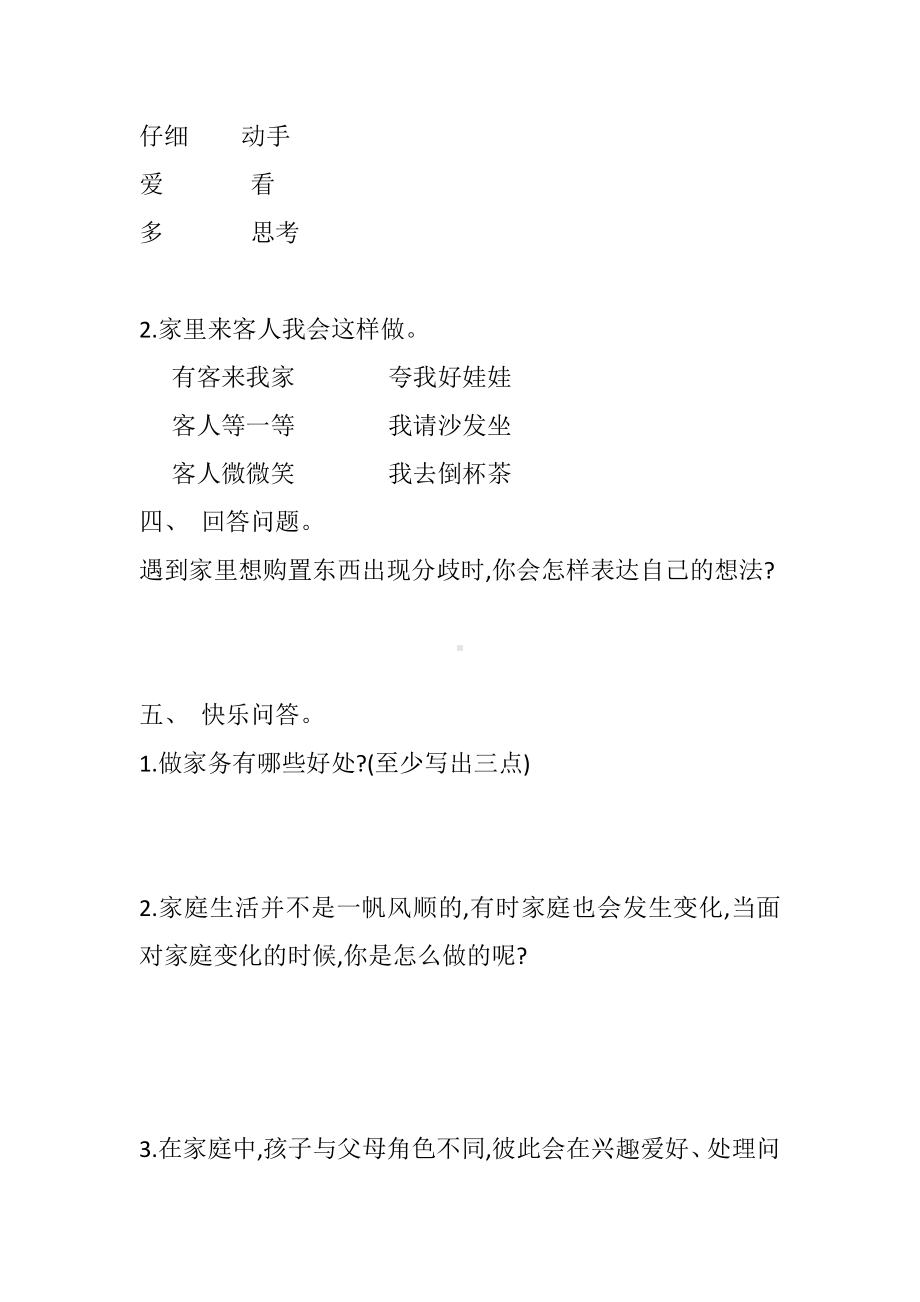 仔细　　动手
爱　　　看
多　　　思考

2.家里来客人我会这样做。
有客来我家　　　夸我好娃娃
客人等一等　　　我请沙发坐
客人微微笑　　　我去倒杯茶
四、 回答问题。
遇到家里想购置东西出现分歧时,你会怎样表达自己的想法?

五、 快乐问答。
1.做家务有哪些好处?(至少写出三点)

2.家庭生活并不是一帆风顺的,有时家庭也会发生变化,当面对家庭变化的时候,你是怎么做的呢?

3.在家庭中,孩子与父母角色不同,彼此会在兴趣爱好、处理问